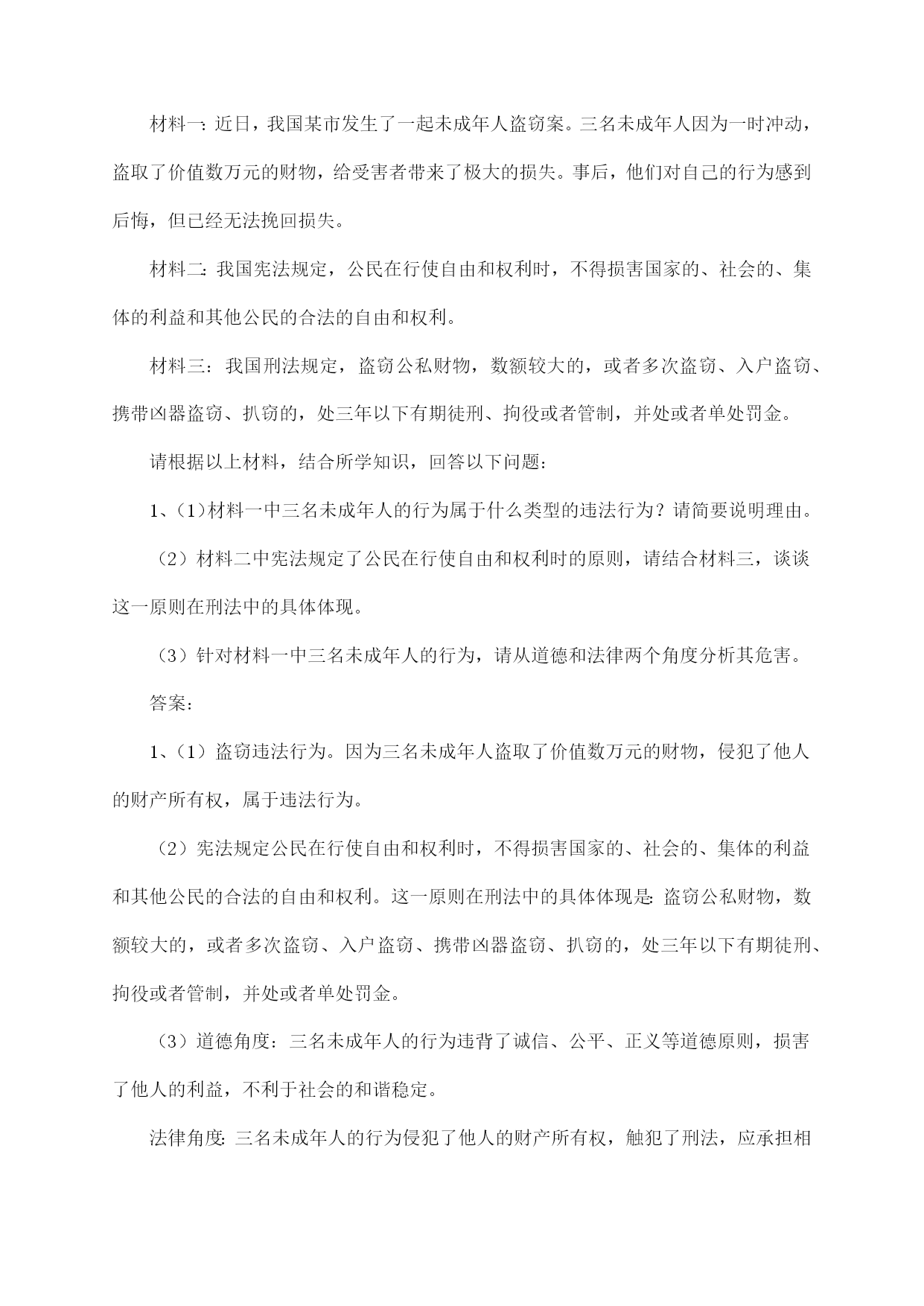 材料一：近日，我国某市发生了一起未成年人盗窃案。三名未成年人因为一时冲动，盗取了价值数万元的财物，给受害者带来了极大的损失。事后，他们对自己的行为感到后悔，但已经无法挽回损失。

材料二：我国宪法规定，公民在行使自由和权利时，不得损害国家的、社会的、集体的利益和其他公民的合法的自由和权利。

材料三：我国刑法规定，盗窃公私财物，数额较大的，或者多次盗窃、入户盗窃、携带凶器盗窃、扒窃的，处三年以下有期徒刑、拘役或者管制，并处或者单处罚金。

请根据以上材料，结合所学知识，回答以下问题：

1、(1)材料一中三名未成年人的行为属于什么类型的违法行为？请简要说明理由。

（2）材料二中宪法规定了公民在行使自由和权利时的原则，请结合材料三，谈谈这一原则在刑法中的具体体现。

（3）针对材料一中三名未成年人的行为，请从道德和法律两个角度分析其危害。

答案：

1、（1）盗窃违法行为。因为三名未成年人盗取了价值数万元的财物，侵犯了他人的财产所有权，属于违法行为。

（2）宪法规定公民在行使自由和权利时，不得损害国家的、社会的、集体的利益和其他公民的合法的自由和权利。这一原则在刑法中的具体体现是：盗窃公私财物，数额较大的，或者多次盗窃、入户盗窃、携带凶器盗窃、扒窃的，处三年以下有期徒刑、拘役或者管制，并处或者单处罚金。

（3）道德角度：三名未成年人的行为违背了诚信、公平、正义等道德原则，损害了他人的利益，不利于社会的和谐稳定。

法律角度：三名未成年人的行为侵犯了他人的财产所有权，触犯了刑法，应承担相